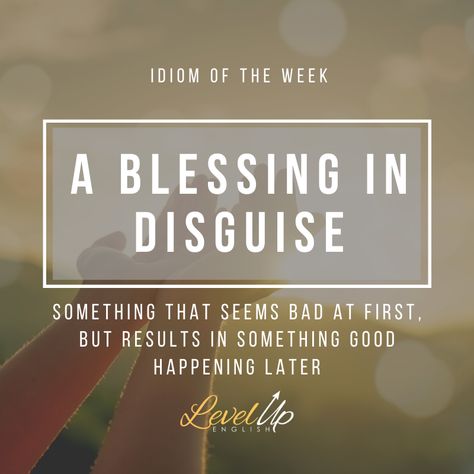 IDIOM OF THE WEEK

A BLESSING IN DISGUISE

SOMETHING THAT SEEMS BAD AT FIRST, BUT RESULTS IN SOMETHING GOOD HAPPENING LATER

Level Up
ENGLISH